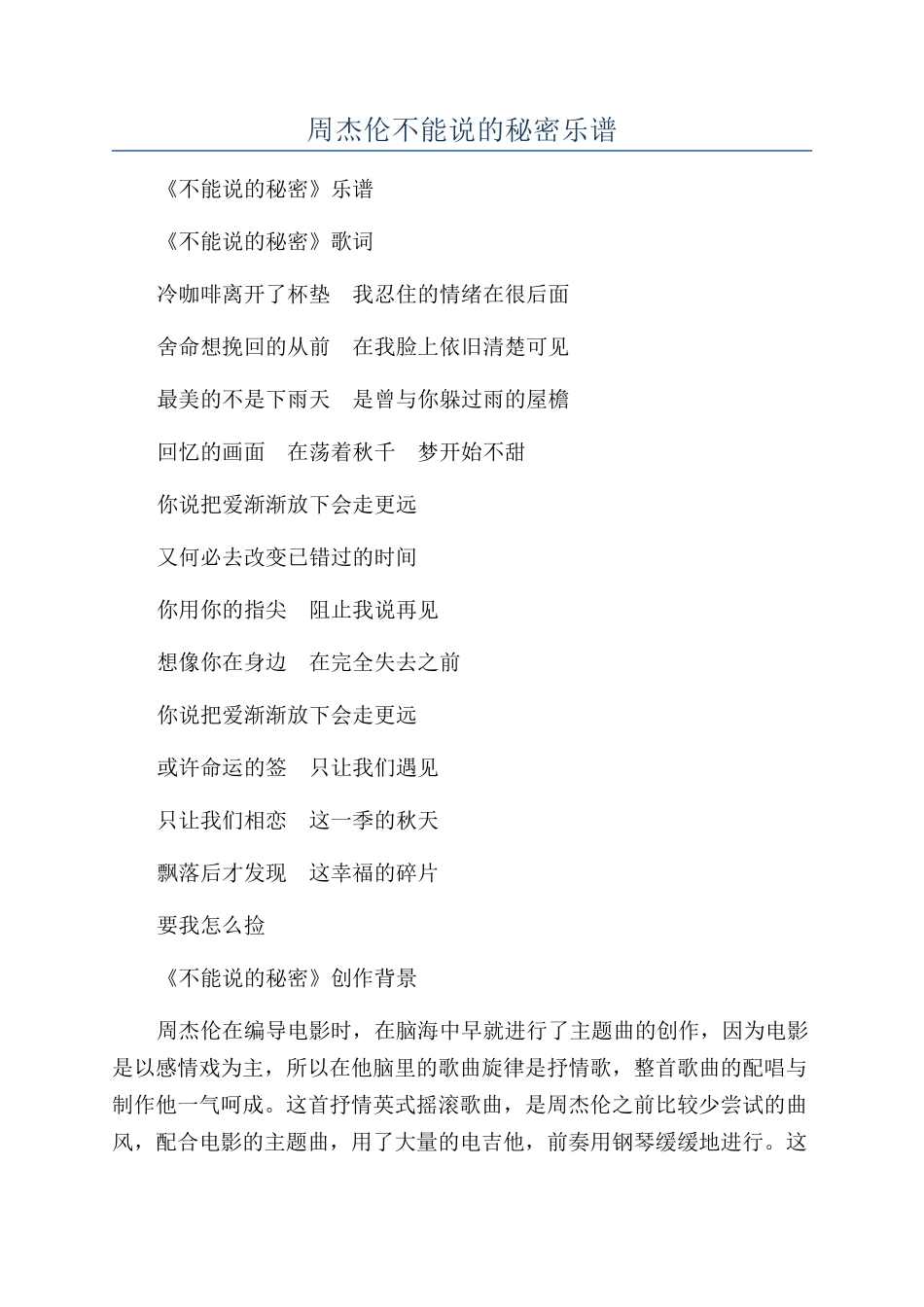 周杰伦不能说的秘密乐谱

《不能说的秘密》乐谱

《不能说的秘密》歌词

冷咖啡离开了杯垫　我忍住的情绪在很后面

舍命想挽回的从前　在我脸上依旧清楚可见

最美的不是下雨天　是曾与你躲过雨的屋檐

回忆的画面　在荡着秋千　梦开始不甜

你说把爱渐渐放下会走更远

又何必去改变已错过的时间

你用你的指尖　阻止我说再见

想像你在身边　在完全失去之前

你说把爱渐渐放下会走更远

或许命运的签　只让我们遇见

只让我们相恋　这一季的秋天

飘落后才发现　这幸福的碎片

要我怎么捡

《不能说的秘密》创作背景

周杰伦在编导电影时，在脑海中早就进行了主题曲的创作，因为电影是以感情戏为主，所以在他脑里的歌曲旋律是抒情歌，整首歌曲的配唱与制作他一气呵成。这首抒情英式摇滚歌曲，是周杰伦之前比较少尝试的曲风，配合电影的主题曲，用了大量的电吉他，前奏用钢琴缓缓地进行。这